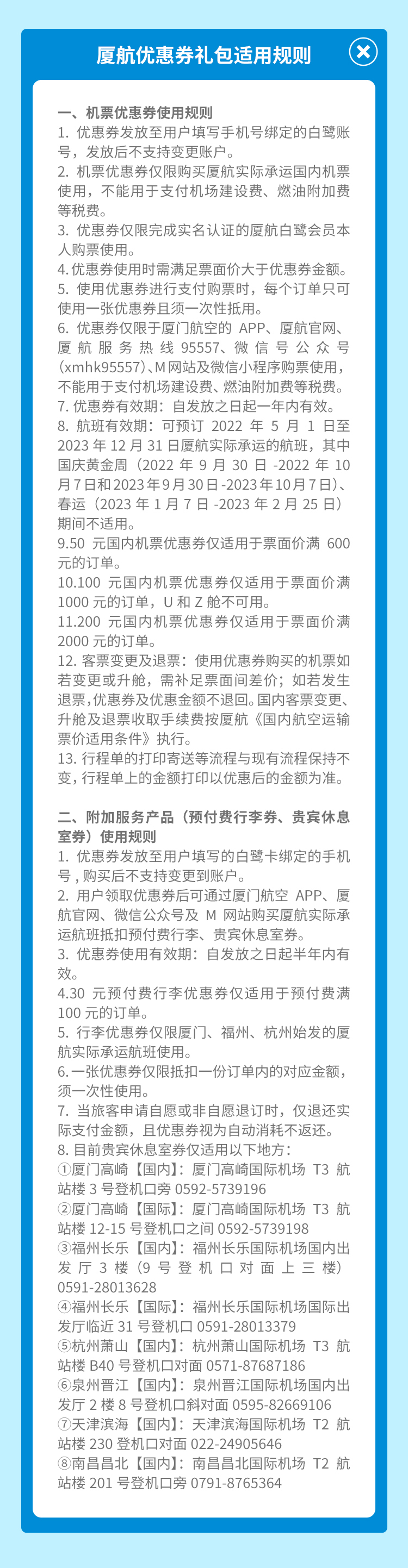 厦航优惠券礼包适用规则

一、机票优惠券使用规则
1.优惠券发放至用户填写手机号绑定的白鹭账号，发放后不支持变更账户。
2.机票优惠券仅限购买厦航实际承运国内机票使用，不能用于支付机场建设费、燃油附加费等税费。
3.优惠券仅限完成实名认证的厦航白鹭会员本人购票使用。
4.优惠券使用时需满足票面价大于优惠券金额。
5.使用优惠券进行支付购票时，每个订单只可使用一张优惠券且须一次性抵用。
6.优惠券仅限于厦门航空的APP、厦航官网、厦航服务热线95557、微信号公众号(xmhk95557)、M网站及微信小程序购票使用，不能用于支付机场建设费、燃油附加费等税费。
7.优惠券有效期：自发放之日起一年内有效。
8.航班有效期：可预订2022年5月1日至2023年12月31日厦航实际承运的航班，其中国庆黄金周（2022年9月30日-2022年10月7日和2023年9月30日-2023年10月7日）、春运（2023年1月7日-2023年2月25日）期间不适用。
9.50元国内机票优惠券仅适用于票面价满600元的订单。
10.100元国内机票优惠券仅适用于票面价满1000元的订单，U和Z舱不可用。
11.200元国内机票优惠券仅适用于票面价满2000元的订单。
12.客票变更及退票：使用优惠券购买的机票如若变更或升舱，需补足票面间差价；如若发生退票，优惠券及优惠金额不退回。国内客票变更、升舱及退票收取手续费按厦航《国内航空运输票价适用条件》执行。
13.行程单的打印寄送等流程与现有流程保持不变，行程单上的金额打印以优惠后的金额为准。

二、附加服务产品（预付费行李券、贵宾休息室券）使用规则
1.优惠券发放至用户填写的白鹭卡绑定的手机号，购买后不支持变更到账户。
2.用户领取优惠券后可通过厦门航空APP、厦航官网、微信公众号及M网站购买厦航实际承运航班抵扣预付费行李、贵宾休息室券。
3.优惠券使用有效期：自发放之日起半年内有效。
4.30元预付费行李优惠券仅适用于预付费满100元的订单。
5.行李优惠券仅限厦门、福州、杭州始发的厦航实际承运航班使用。
6.一张优惠券仅限抵扣一份订单内的对应金额，须一次性使用。
7.当旅客申请自愿或非自愿退订时，仅退还实际支付金额，且优惠券视为自动消耗不返还。
8.目前贵宾休息室券仅适用以下地方：
①厦门高崎【国内】：厦门高崎国际机场T3航站楼3号登机口旁0592-5739196
②厦门高崎【国际】：厦门高崎国际机场T3航站楼12-15号登机口之间0592-5739198
③福州长乐【国内】：福州长乐国际机场国内出发厅3楼（9号登机口对面上三楼）0591-28013628
④福州长乐【国际】：福州长乐国际机场国际出发厅临近31号登机口0591-28013379
⑤杭州萧山【国内】：杭州萧山国际机场T3航站楼B40号登机口对面0571-87687186
⑥泉州晋江【国内】：泉州晋江国际机场国内出发厅2楼8号登机口斜对面0595-82669106
⑦天津滨海【国内】：天津滨海国际机场T2航站楼230登机口对面022-24905646
⑧南昌昌北【国内】：南昌昌北国际机场T2航站楼201号登机口旁0791-8765364